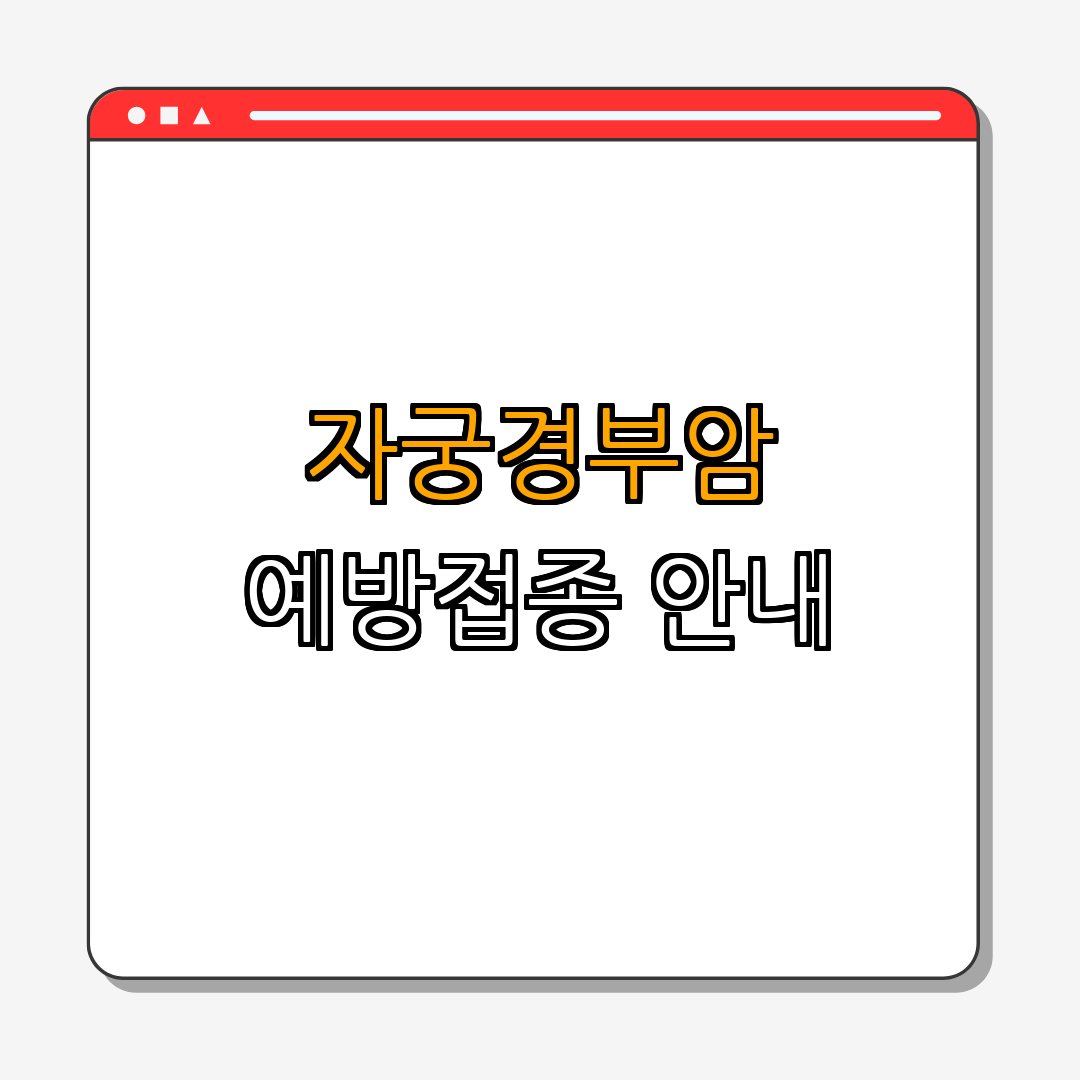 자궁경부암
예방접종 안내